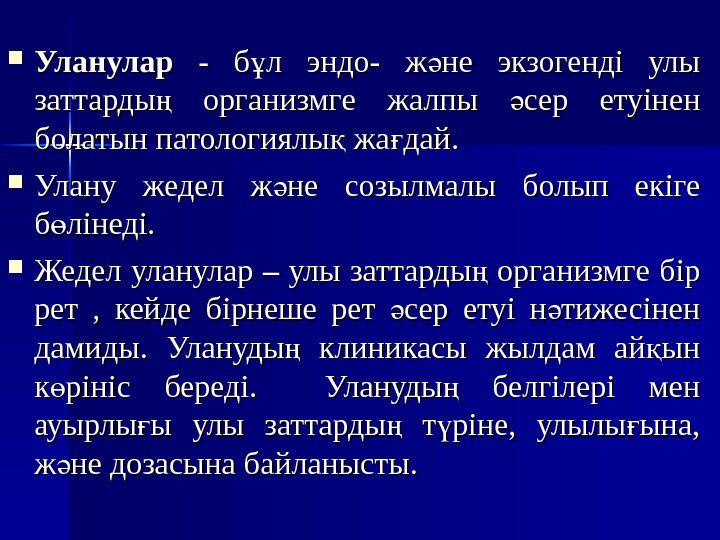 • Уланулар - бұл эндо- және экзогенді улы заттардың организмге жалпы әсер етуінен болатын патологиялық жағдай.

• Улану жедел және созылмалы болып екіге бөлінеді.

• Жедел уланулар – улы заттардың организмге бір рет , кейде бірнеше рет әсер етуі нәтижесінен дамиды. Уланудың клиникасы жылдам айқын көрініс береді. Уланудың белгілері мен ауырлығы улы заттардың түріне, улылығына, және дозасына байланысты.